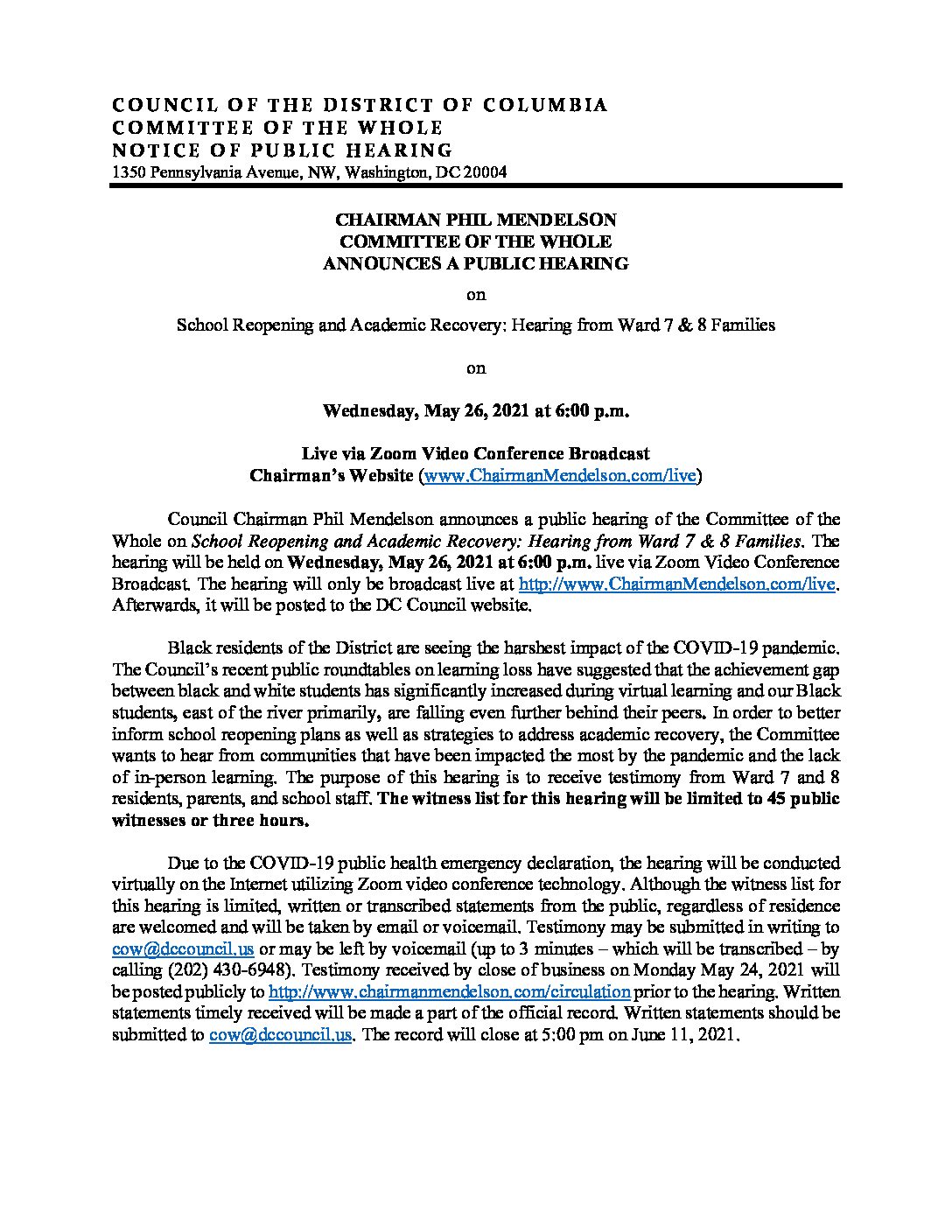 COUNCIL OF THE DISTRICT OF COLUMBIA
COMMITTEE OF THE WHOLE
NOTICE OF PUBLIC HEARING
1350 Pennsylvania Avenue, NW, Washington, DC 20004

CHAIRMAN PHIL MENDELSON
COMMITTEE OF THE WHOLE
ANNOUNCES A PUBLIC HEARING

on

School Reopening and Academic Recovery: Hearing from Ward 7 & 8 Families

on

Wednesday, May 26, 2021 at 6:00 p.m.

Live via Zoom Video Conference Broadcast
Chairman's Website (www.ChairmanMendelson.com/live)

Council Chairman Phil Mendelson announces a public hearing of the Committee of the Whole on School Reopening and Academic Recovery: Hearing from Ward 7 & 8 Families. The hearing will be held on Wednesday, May 26, 2021 at 6:00 p.m. live via Zoom Video Conference Broadcast. The hearing will only be broadcast live at http://www.ChairmanMendelson.com/live. Afterwards, it will be posted to the DC Council website.

Black residents of the District are seeing the harshest impact of the COVID-19 pandemic. The Council's recent public roundtables on learning loss have suggested that the achievement gap between black and white students has significantly increased during virtual learning and our Black students, east of the river primarily, are falling even further behind their peers. In order to better inform school reopening plans as well as strategies to address academic recovery, the Committee wants to hear from communities that have been impacted the most by the pandemic and the lack of in-person learning. The purpose of this hearing is to receive testimony from Ward 7 and 8 residents, parents, and school staff. The witness list for this hearing will be limited to 45 public witnesses or three hours.

Due to the COVID-19 public health emergency declaration, the hearing will be conducted virtually on the Internet utilizing Zoom video conference technology. Although the witness list for this hearing is limited, written or transcribed statements from the public, regardless of residence are welcomed and will be taken by email or voicemail. Testimony may be submitted in writing to cow@dccouncil.us or may be left by voicemail (up to 3 minutes – which will be transcribed – by calling (202) 430-6948). Testimony received by close of business on Monday May 24, 2021 will be posted publicly to http://www.chairmanmendelson.com/circulation prior to the hearing. Written statements timely received will be made a part of the official record. Written statements should be submitted to cow@dccouncil.us. The record will close at 5:00 pm on June 11, 2021.